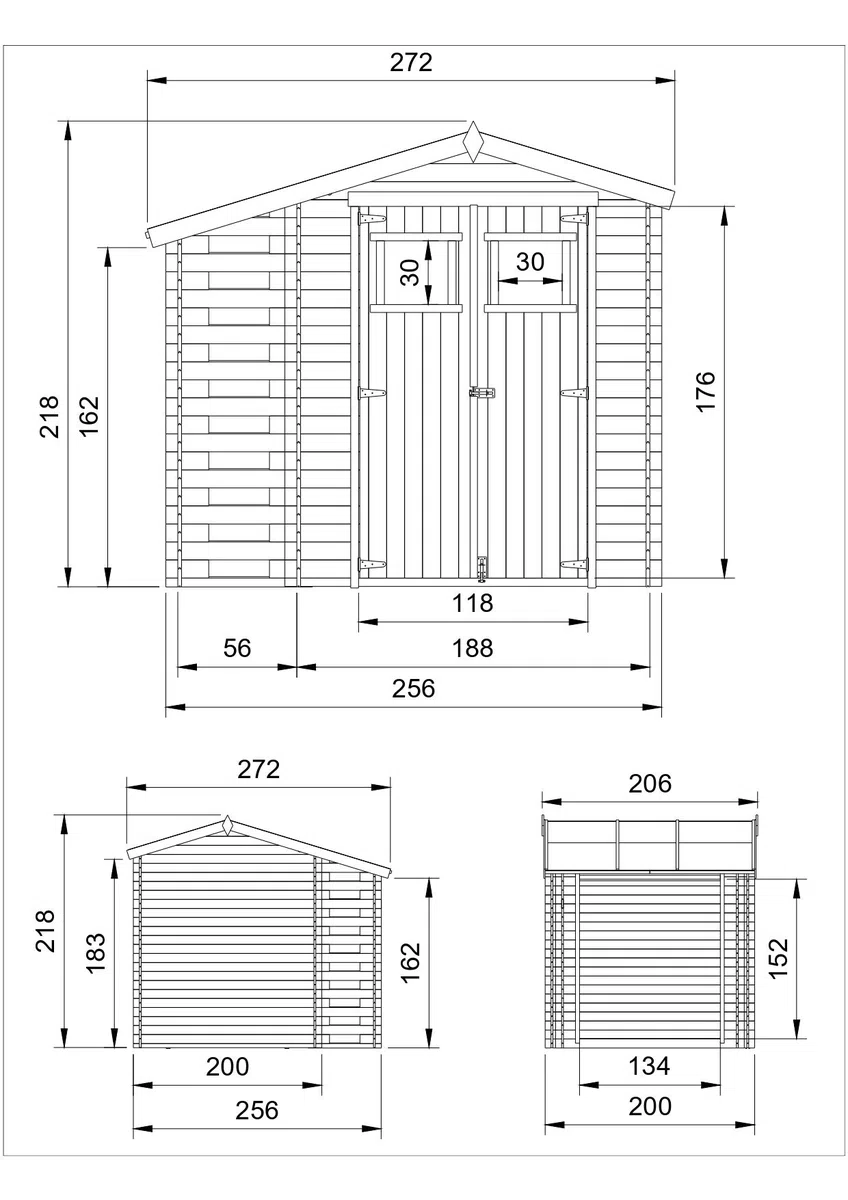 272
218
162
30
30
176
118
56
188
256

272
218
183
162
200
256

206
152
134
200